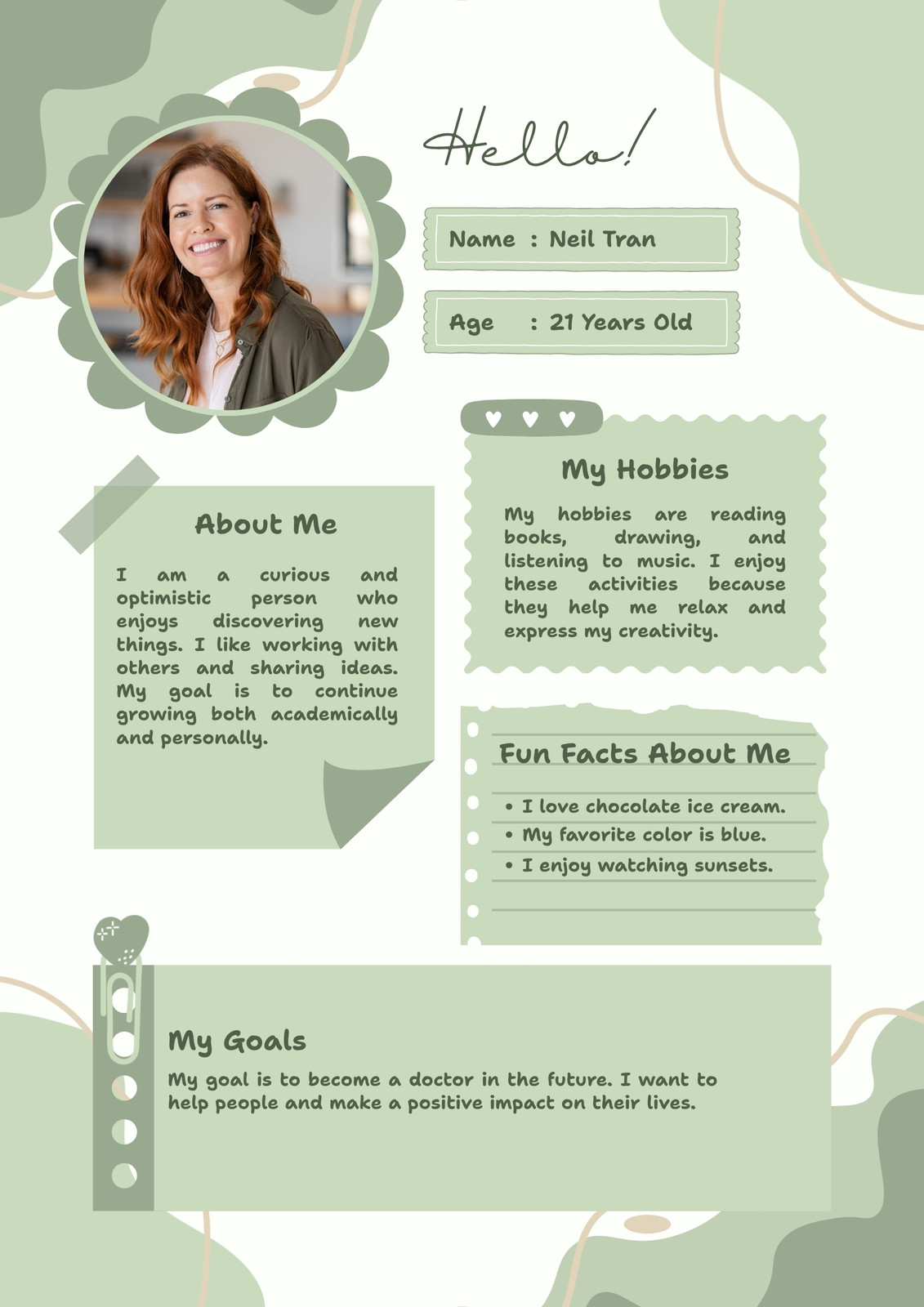 Hello!

Name : Neil Tran

Age : 21 Years Old

About Me

I am a curious and optimistic person who enjoys discovering new things. I like working with others and sharing ideas. My goal is to continue growing both academically and personally.

My Hobbies

My hobbies are reading books, drawing, and listening to music. I enjoy these activities because they help me relax and express my creativity.

Fun Facts About Me

• I love chocolate ice cream.
• My favorite color is blue.
• I enjoy watching sunsets.

My Goals

My goal is to become a doctor in the future. I want to help people and make a positive impact on their lives.